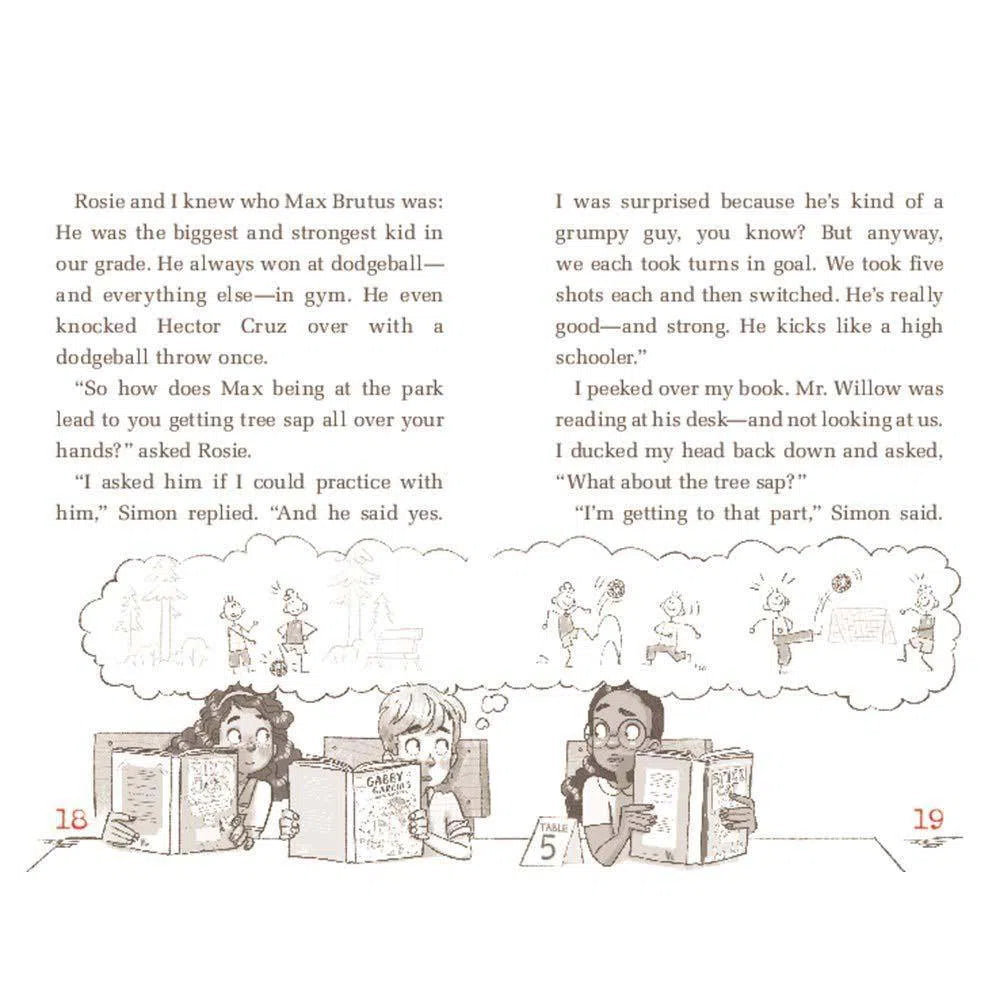 Rosie and I knew who Max Brutus was: He was the biggest and strongest kid in our grade. He always won at dodgeball—and everything else—in gym. He even knocked Hector Cruz over with a dodgeball throw once.

"So how does Max being at the park lead to you getting tree sap all over your hands?" asked Rosie.

"I asked him if I could practice with him," Simon replied. "And he said yes. I was surprised because he's kind of a grumpy guy, you know? But anyway, we each took turns in goal. We took five shots each and then switched. He's really good—and strong. He kicks like a high schooler."

I peeked over my book. Mr. Willow was reading at his desk—and not looking at us. I ducked my head back down and asked, "What about the tree sap?"

"I'm getting to that part," Simon said.

GABBY GARCIA'S

TABLE 5

18

19